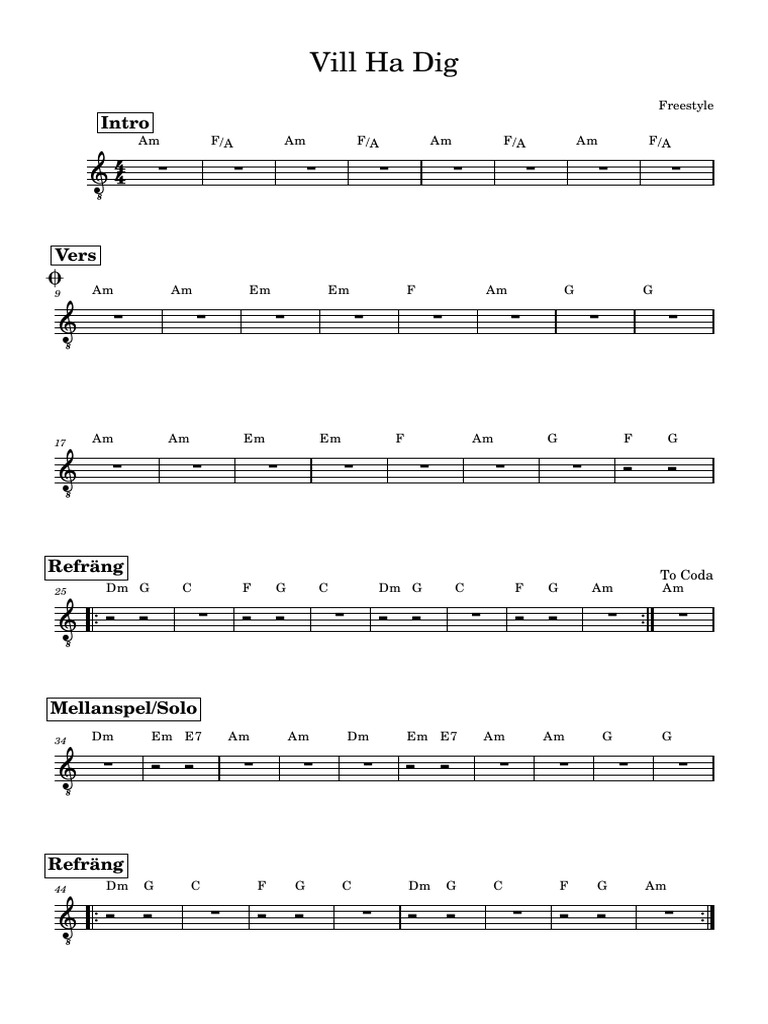 Vill Ha Dig

Freestyle

Intro

Am F/A Am F/A Am F/A Am F/A

Vers

9

Am Am Em Em F Am G G

17

Am Am Em Em F Am G F G

Refräng

25

Dm G C F G C Dm G C F G Am

To Coda

Am

Mellanspel/Solo

34

Dm Em E7 Am Am Dm Em E7 Am Am G G

Refräng

44

Dm G C F G C Dm G C F G Am